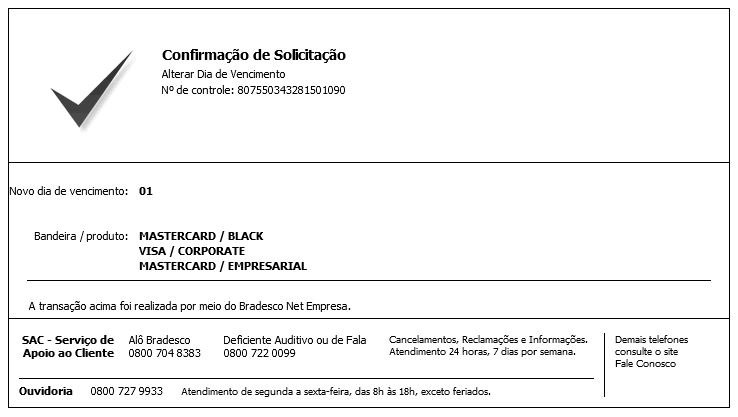 Confirmação de Solicitação
Alterar Dia de Vencimento
Nº de controle: 807550343281501090

Novo dia de vencimento: 01

Bandeira / produto: MASTERCARD / BLACK
VISA / CORPORATE
MASTERCARD / EMPRESARIAL

A transação acima foi realizada por meio do Bradesco Net Empresa.

SAC - Serviço de Apoio ao Cliente

Alô Bradesco
0800 704 8383

Deficiente Auditivo ou de Fala
0800 722 0099

Cancelamentos, Reclamações e Informações.
Atendimento 24 horas, 7 dias por semana.

Demais telefones consulte o site Fale Conosco

Ouvidoria 0800 727 9933 Atendimento de segunda a sexta-feira, das 8h às 18h, exceto feriados.